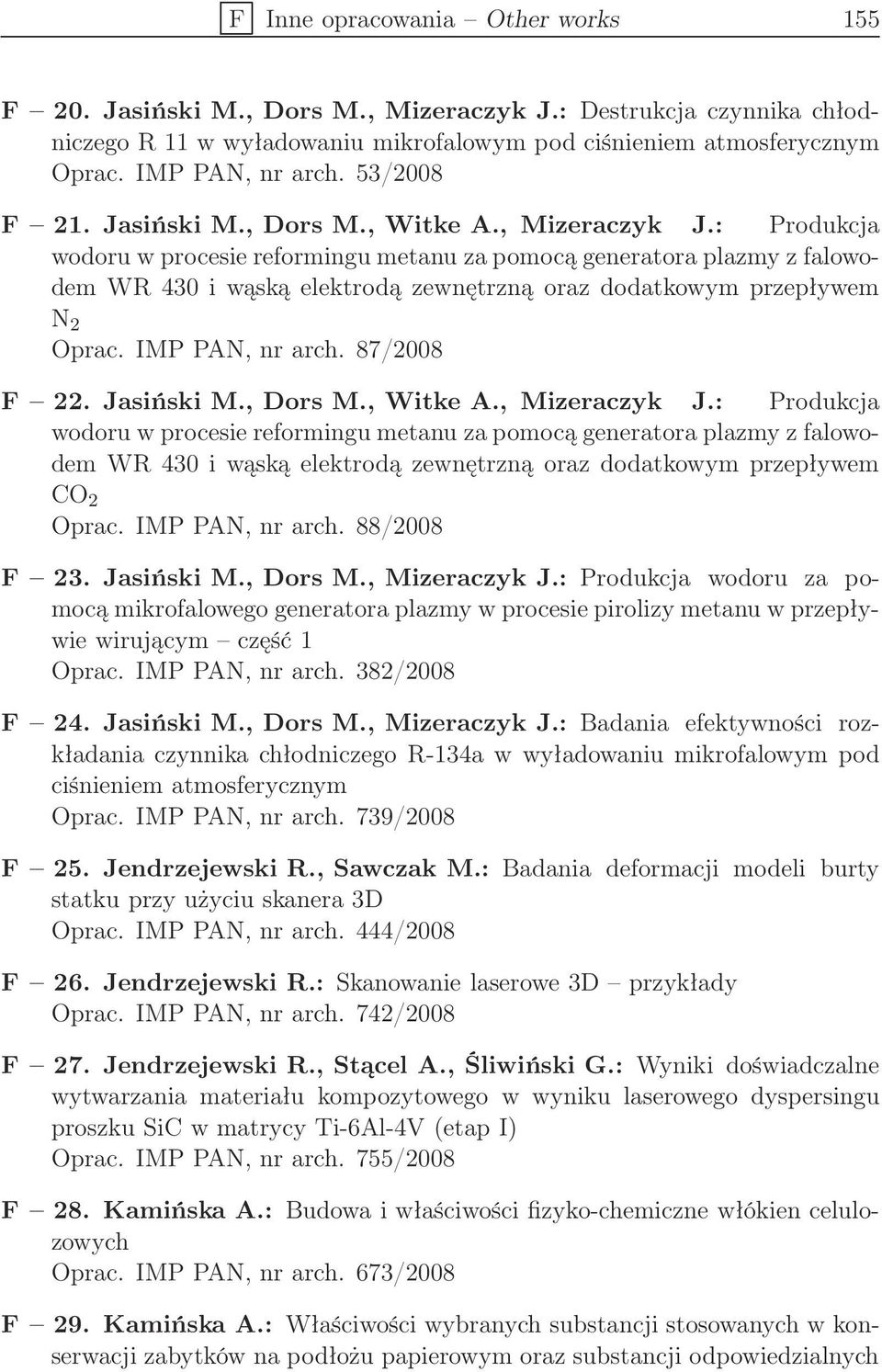 F Inne opracowania – Other works 155

F – 20. Jasiński M., Dors M., Mizeraczyk J.: Destrukcja czynnika chłodniczego R 11 w wyładowaniu mikrofalowym pod ciśnieniem atmosferycznym
Oprac. IMP PAN, nr arch. 53/2008

F – 21. Jasiński M., Dors M., Witke A., Mizeraczyk J.: Produkcja wodoru w procesie reformingu metanu za pomocą generatora plazmy z falowodem WR 430 i wąską elektrodą zewnętrzną oraz dodatkowym przepływem $N_2$
Oprac. IMP PAN, nr arch. 87/2008

F – 22. Jasiński M., Dors M., Witke A., Mizeraczyk J.: Produkcja wodoru w procesie reformingu metanu za pomocą generatora plazmy z falowodem WR 430 i wąską elektrodą zewnętrzną oraz dodatkowym przepływem $CO_2$
Oprac. IMP PAN, nr arch. 88/2008

F – 23. Jasiński M., Dors M., Mizeraczyk J.: Produkcja wodoru za pomocą mikrofalowego generatora plazmy w procesie pirolizy metanu w przepływie wirującym – część 1
Oprac. IMP PAN, nr arch. 382/2008

F – 24. Jasiński M., Dors M., Mizeraczyk J.: Badania efektywności rozkładania czynnika chłodniczego R-134a w wyładowaniu mikrofalowym pod ciśnieniem atmosferycznym
Oprac. IMP PAN, nr arch. 739/2008

F – 25. Jendrzejewski R., Sawczak M.: Badania deformacji modeli burty statku przy użyciu skanera 3D
Oprac. IMP PAN, nr arch. 444/2008

F – 26. Jendrzejewski R.: Skanowanie laserowe 3D – przykłady
Oprac. IMP PAN, nr arch. 742/2008

F – 27. Jendrzejewski R., Stącel A., Śliwiński G.: Wyniki doświadczalne wytwarzania materiału kompozytowego w wyniku laserowego dyspersingu proszku SiC w matrycy Ti-6Al-4V (etap I)
Oprac. IMP PAN, nr arch. 755/2008

F – 28. Kamińska A.: Budowa i właściwości fizyko-chemiczne włókien celulozowych
Oprac. IMP PAN, nr arch. 673/2008

F – 29. Kamińska A.: Właściwości wybranych substancji stosowanych w konserwacji zabytków na podłożu papierowym oraz substancji odpowiedzialnych